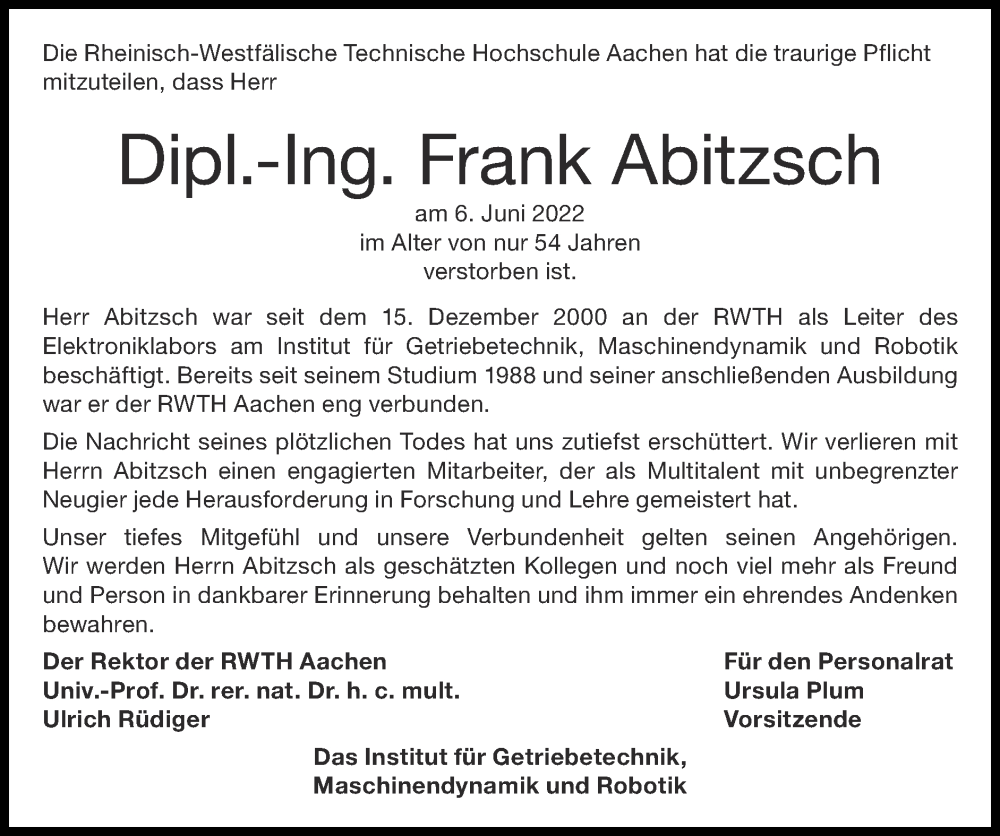 Die Rheinisch-Westfälische Technische Hochschule Aachen hat die traurige Pflicht mitzuteilen, dass Herr

Dipl.-Ing. Frank Abitzsch

am 6. Juni 2022
im Alter von nur 54 Jahren
verstorben ist.

Herr Abitzsch war seit dem 15. Dezember 2000 an der RWTH als Leiter des Elektroniklabors am Institut für Getriebetechnik, Maschinendynamik und Robotik beschäftigt. Bereits seit seinem Studium 1988 und seiner anschließenden Ausbildung war er der RWTH Aachen eng verbunden.

Die Nachricht seines plötzlichen Todes hat uns zutiefst erschüttert. Wir verlieren mit Herrn Abitzsch einen engagierten Mitarbeiter, der als Multitalent mit unbegrenzter Neugier jede Herausforderung in Forschung und Lehre gemeistert hat.

Unser tiefes Mitgefühl und unsere Verbundenheit gelten seinen Angehörigen. Wir werden Herrn Abitzsch als geschätzten Kollegen und noch viel mehr als Freund und Person in dankbarer Erinnerung behalten und ihm immer ein ehrendes Andenken bewahren.

Der Rektor der RWTH Aachen
Univ.-Prof. Dr. rer. nat. Dr. h. c. mult.
Ulrich Rüdiger

Für den Personalrat
Ursula Plum
Vorsitzende

Das Institut für Getriebetechnik,
Maschinendynamik und Robotik